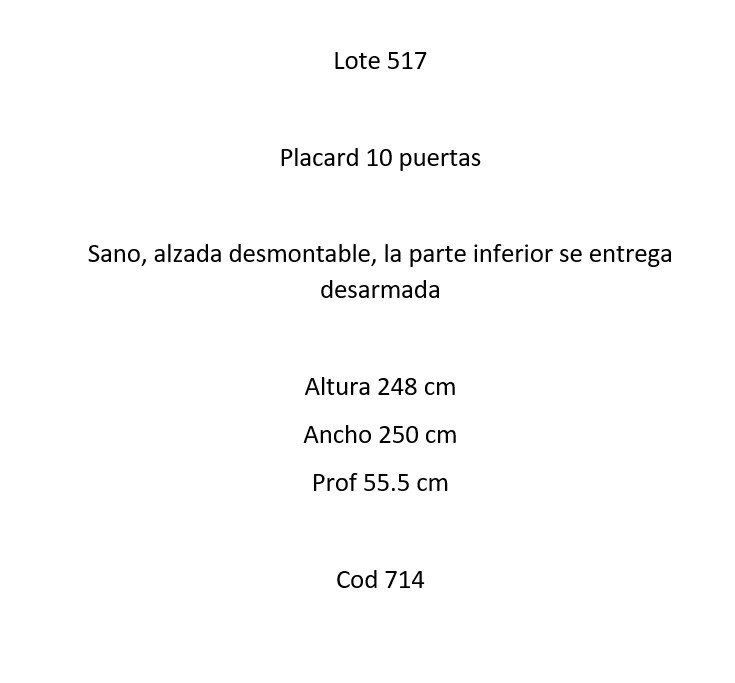 Lote 517

Placard 10 puertas

Sano, alzada desmontable, la parte inferior se entrega desarmada

Altura 248 cm

Ancho 250 cm

Prof 55.5 cm

Cod 714